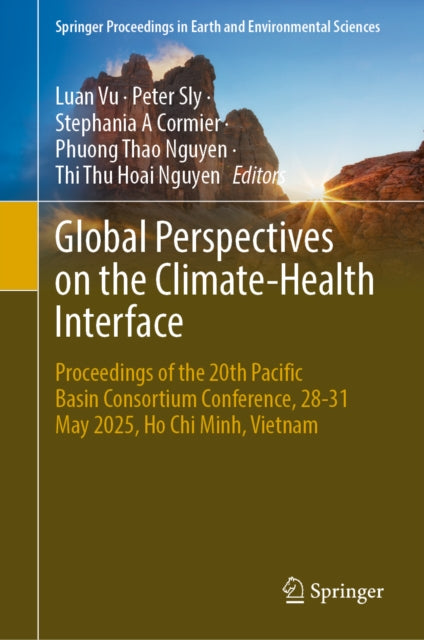 Springer Proceedings in Earth and Environmental Sciences

Luan Vu · Peter Sly ·
Stephania A Cormier ·
Phuong Thao Nguyen ·
Thi Thu Hoai Nguyen Editors

Global Perspectives on the Climate-Health Interface

Proceedings of the 20th Pacific Basin Consortium Conference, 28-31 May 2025, Ho Chi Minh, Vietnam

Springer